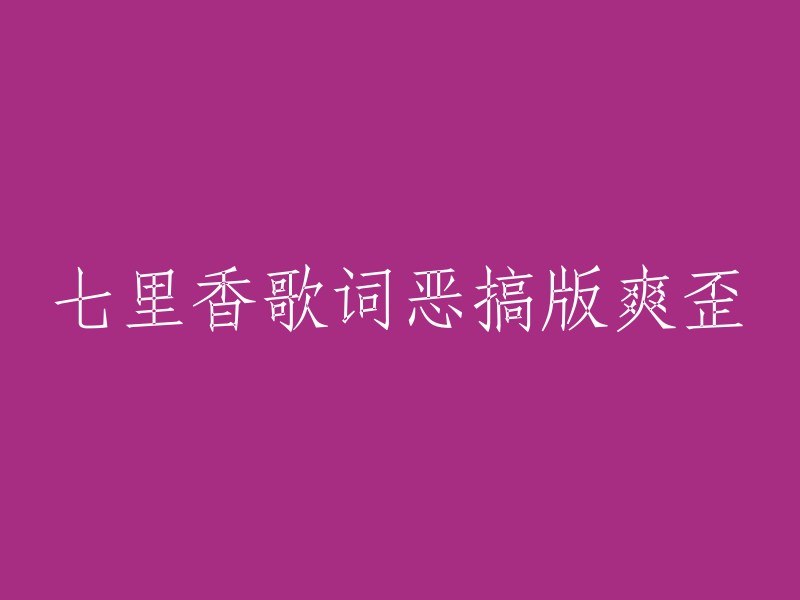 七里香歌词恶搞版爽歪